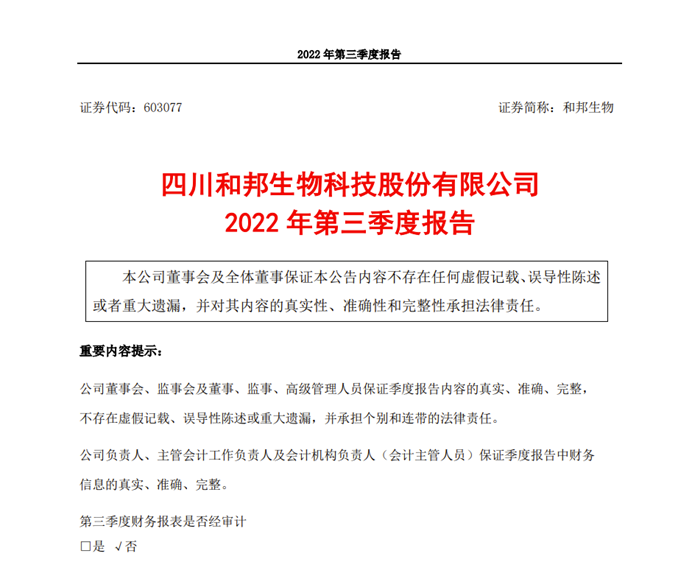 2022 年第三季度报告

证券代码：603077

证券简称：和邦生物

四川和邦生物科技股份有限公司
2022 年第三季度报告

本公司董事会及全体董事保证本公告内容不存在任何虚假记载、误导性陈述或者重大遗漏，并对其内容的真实性、准确性和完整性承担法律责任。

重要内容提示：

公司董事会、监事会及董事、监事、高级管理人员保证季度报告内容的真实、准确、完整，不存在虚假记载、误导性陈述或重大遗漏，并承担个别和连带的法律责任。

公司负责人、主管会计工作负责人及会计机构负责人（会计主管人员）保证季度报告中财务信息的真实、准确、完整。

第三季度财务报表是否经审计
□是 √否